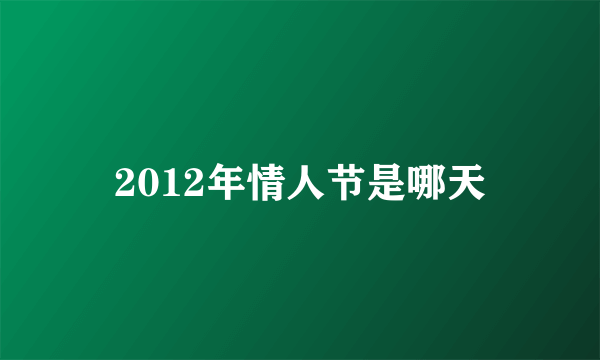 2012年情人节是哪天